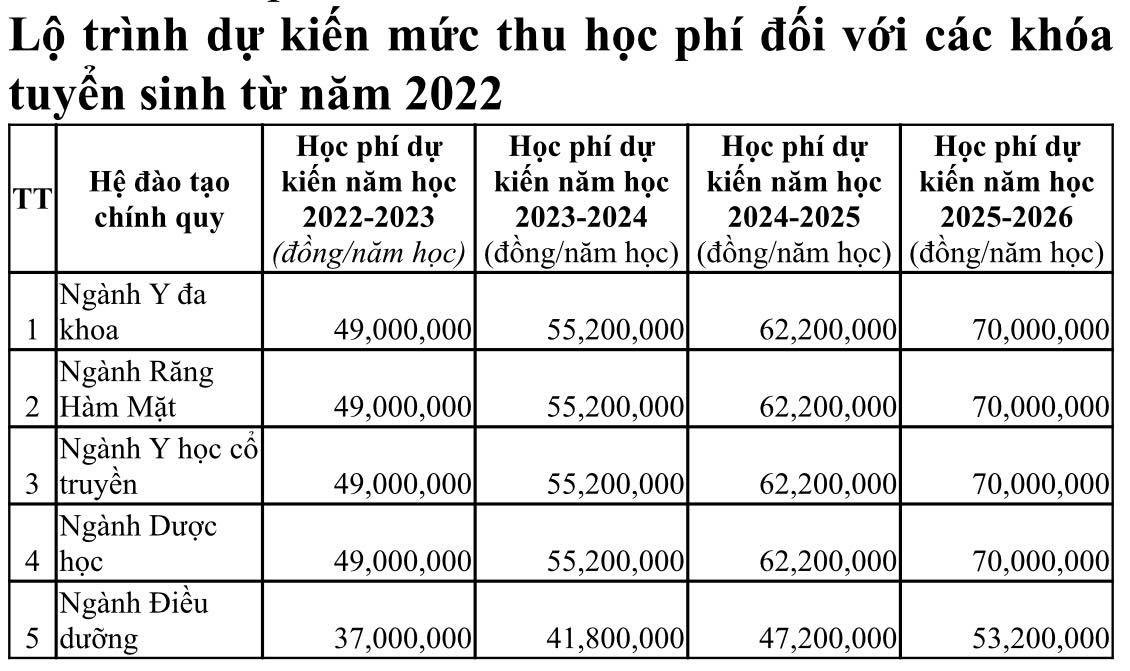 Lộ trình dự kiến mức thu học phí đối với các khóa tuyển sinh từ năm 2022

| TT | Hệ đào tạo chính quy | Học phí dự kiến năm học 2022-2023 (đồng/năm học) | Học phí dự kiến năm học 2023-2024 (đồng/năm học) | Học phí dự kiến năm học 2024-2025 (đồng/năm học) | Học phí dự kiến năm học 2025-2026 (đồng/năm học) |
|---|---|---|---|---|---|
| 1 | Ngành Y đa khoa | 49,000,000 | 55,200,000 | 62,200,000 | 70,000,000 |
| 2 | Ngành Răng Hàm Mặt | 49,000,000 | 55,200,000 | 62,200,000 | 70,000,000 |
| 3 | Ngành Y học cổ truyền | 49,000,000 | 55,200,000 | 62,200,000 | 70,000,000 |
| 4 | Ngành Dược học | 49,000,000 | 55,200,000 | 62,200,000 | 70,000,000 |
| 5 | Ngành Điều dưỡng | 37,000,000 | 41,800,000 | 47,200,000 | 53,200,000 |